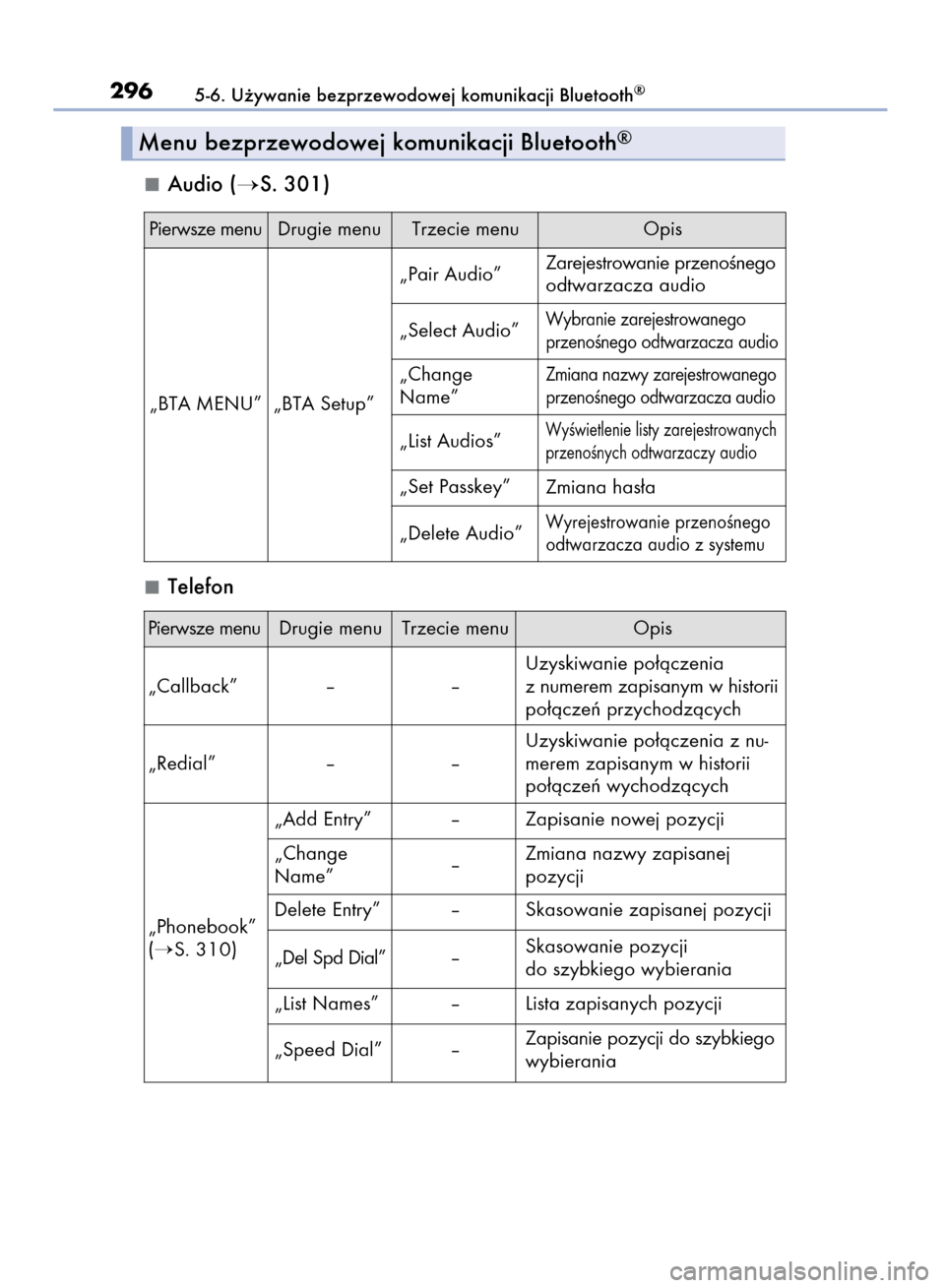 296 5-6. Używanie bezprzewodowej komunikacji Bluetooth®

Menu bezprzewodowej komunikacji Bluetooth®

■ Audio (→S. 301)

| Pierwsze menu | Drugie menu | Trzecie menu | Opis |
|---|---|---|---|
| „BTA MENU” | „BTA Setup” | „Pair Audio” | Zarejestrowanie przenośnego odtwarzacza audio |
| | | „Select Audio” | Wybranie zarejestrowanego przenośnego odtwarzacza audio |
| | | „Change Name” | Zmiana nazwy zarejestrowanego przenośnego odtwarzacza audio |
| | | „List Audios” | Wyświetlenie listy zarejestrowanych przenośnych odtwarzaczy audio |
| | | „Set Passkey” | Zmiana hasła |
| | | „Delete Audio” | Wyrejestrowanie przenośnego odtwarzacza audio z systemu |

■ Telefon

| Pierwsze menu | Drugie menu | Trzecie menu | Opis |
|---|---|---|---|
| „Callback” | – | – | Uzyskiwanie połączenia z numerem zapisanym w historii połączeń przychodzących |
| „Redial” | – | – | Uzyskiwanie połączenia z numerem zapisanym w historii połączeń wychodzących |
| „Phonebook” (→S. 310) | „Add Entry” | – | Zapisanie nowej pozycji |
| | „Change Name” | – | Zmiana nazwy zapisanej pozycji |
| | Delete Entry” | – | Skasowanie zapisanej pozycji |
| | „Del Spd Dial” | – | Skasowanie pozycji do szybkiego wybierania |
| | „List Names” | – | Lista zapisanych pozycji |
| | „Speed Dial” | – | Zapisanie pozycji do szybkiego wybierania |

carmanualsonline.info